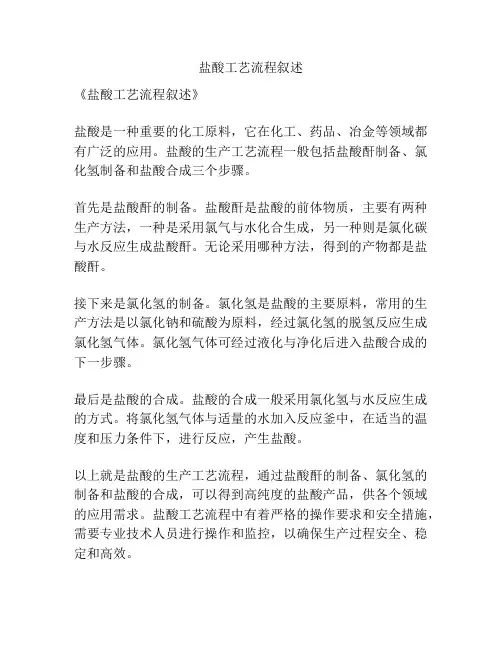 盐酸工艺流程叙述

《盐酸工艺流程叙述》

盐酸是一种重要的化工原料，它在化工、药品、冶金等领域都有广泛的应用。盐酸的生产工艺流程一般包括盐酸酐制备、氯化氢制备和盐酸合成三个步骤。

首先是盐酸酐的制备。盐酸酐是盐酸的前体物质，主要有两种生产方法，一种是采用氯气与水化合生成，另一种则是氯化碳与水反应生成盐酸酐。无论采用哪种方法，得到的产物都是盐酸酐。

接下来是氯化氢的制备。氯化氢是盐酸的主要原料，常用的生产方法是以氯化钠和硫酸为原料，经过氯化氢的脱氢反应生成氯化氢气体。氯化氢气体可经过液化与净化后进入盐酸合成的下一步骤。

最后是盐酸的合成。盐酸的合成一般采用氯化氢与水反应生成的方式。将氯化氢气体与适量的水加入反应釜中，在适当的温度和压力条件下，进行反应，产生盐酸。

以上就是盐酸的生产工艺流程，通过盐酸酐的制备、氯化氢的制备和盐酸的合成，可以得到高纯度的盐酸产品，供各个领域的应用需求。盐酸工艺流程中有着严格的操作要求和安全措施，需要专业技术人员进行操作和监控，以确保生产过程安全、稳定和高效。